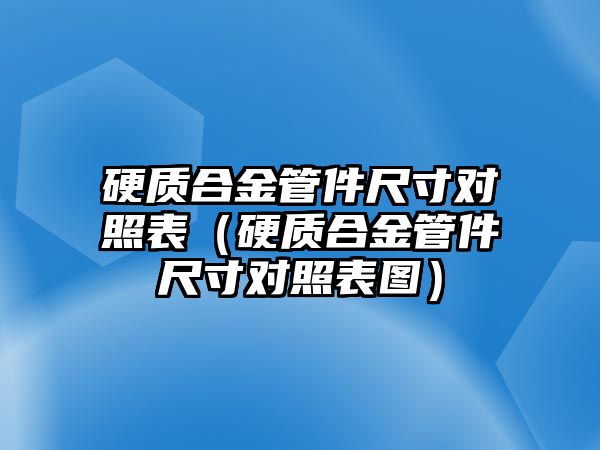 硬质合金管件尺寸对照表（硬质合金管件尺寸对照表图）